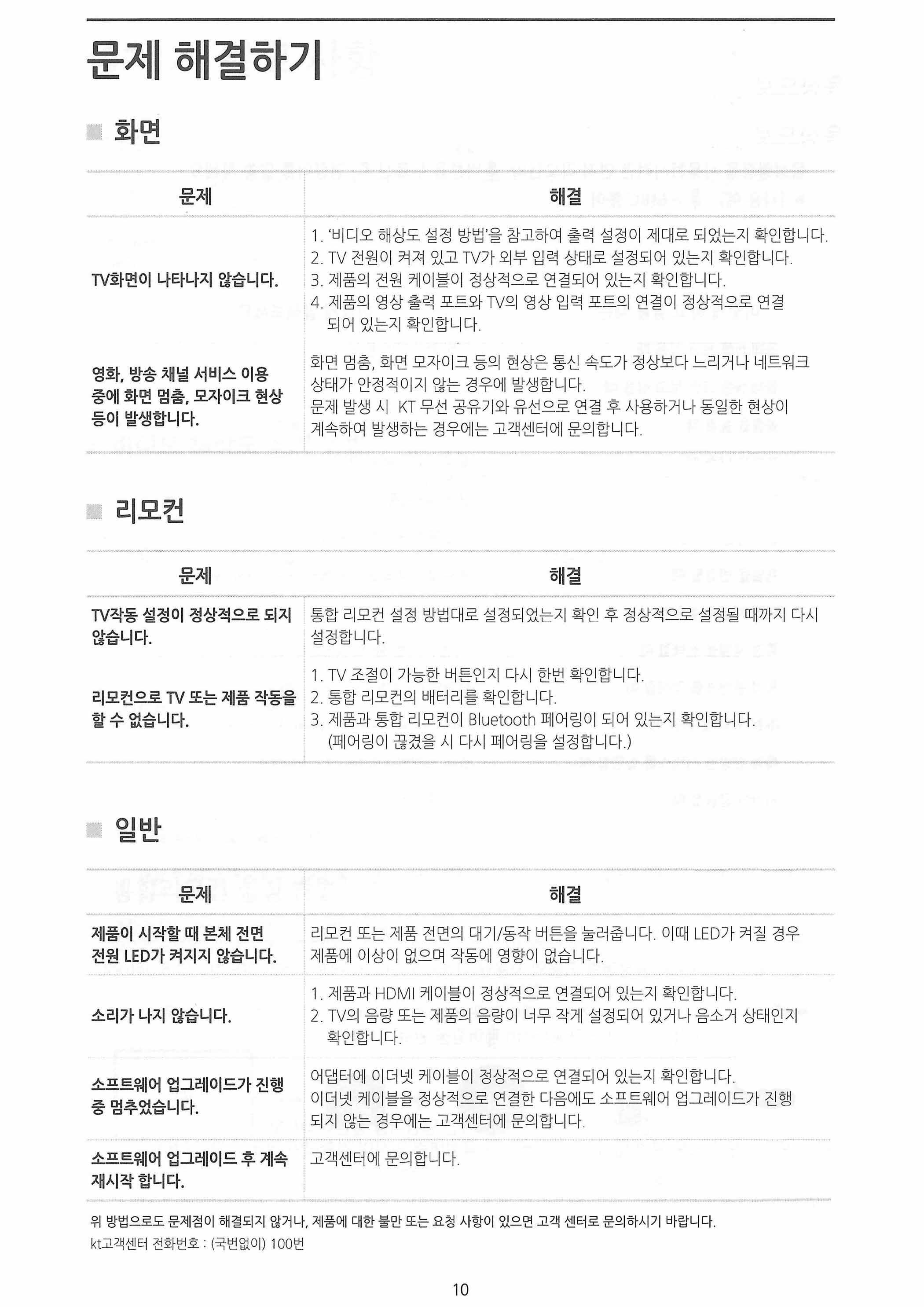 문제 해결하기

화면

| 문제 | 해결 |
|---|---|
| TV화면이 나타나지 않습니다. | 1. '비디오 해상도 설정 방법'을 참고하여 출력 설정이 제대로 되었는지 확인합니다. 2. TV 전원이 켜져 있고 TV가 외부 입력 상태로 설정되어 있는지 확인합니다. 3. 제품의 전원 케이블이 정상적으로 연결되어 있는지 확인합니다. 4. 제품의 영상 출력 포트와 TV의 영상 입력 포트의 연결이 정상적으로 연결 되어 있는지 확인합니다. |
| 영화, 방송 채널 서비스 이용 중에 화면 멈춤, 모자이크 현상 등이 발생합니다. | 화면 멈춤, 화면 모자이크 등의 현상은 통신 속도가 정상보다 느리거나 네트워크 상태가 안정적이지 않는 경우에 발생합니다. 문제 발생 시 KT 무선 공유기와 유선으로 연결 후 사용하거나 동일한 현상이 계속하여 발생하는 경우에는 고객센터에 문의합니다. |

리모컨

| 문제 | 해결 |
|---|---|
| TV작동 설정이 정상적으로 되지 않습니다. | 통합 리모컨 설정 방법대로 설정되었는지 확인 후 정상적으로 설정될 때까지 다시 설정합니다. |
| 리모컨으로 TV 또는 제품 작동을 할 수 없습니다. | 1. TV 조절이 가능한 버튼인지 다시 한번 확인합니다. 2. 통합 리모컨의 배터리를 확인합니다. 3. 제품과 통합 리모컨이 Bluetooth 페어링이 되어 있는지 확인합니다. (페어링이 끊겼을 시 다시 페어링을 설정합니다.) |

일반

| 문제 | 해결 |
|---|---|
| 제품이 시작할 때 본체 전면 전원 LED가 켜지지 않습니다. | 리모컨 또는 제품 전면의 대기/동작 버튼을 눌러줍니다. 이때 LED가 켜질 경우 제품에 이상이 없으며 작동에 영향이 없습니다. |
| 소리가 나지 않습니다. | 1. 제품과 HDMI 케이블이 정상적으로 연결되어 있는지 확인합니다. 2. TV의 음량 또는 제품의 음량이 너무 작게 설정되어 있거나 음소거 상태인지 확인합니다. |
| 소프트웨어 업그레이드가 진행 중 멈추었습니다. | 어댑터에 이더넷 케이블이 정상적으로 연결되어 있는지 확인합니다. 이더넷 케이블을 정상적으로 연결한 다음에도 소프트웨어 업그레이드가 진행 되지 않는 경우에는 고객센터에 문의합니다. |
| 소프트웨어 업그레이드 후 계속 재시작 합니다. | 고객센터에 문의합니다. |

위 방법으로도 문제점이 해결되지 않거나, 제품에 대한 불만 또는 요청 사항이 있으면 고객 센터로 문의하시기 바랍니다.
kt고객센터 전화번호 : (국번없이) 100번

10